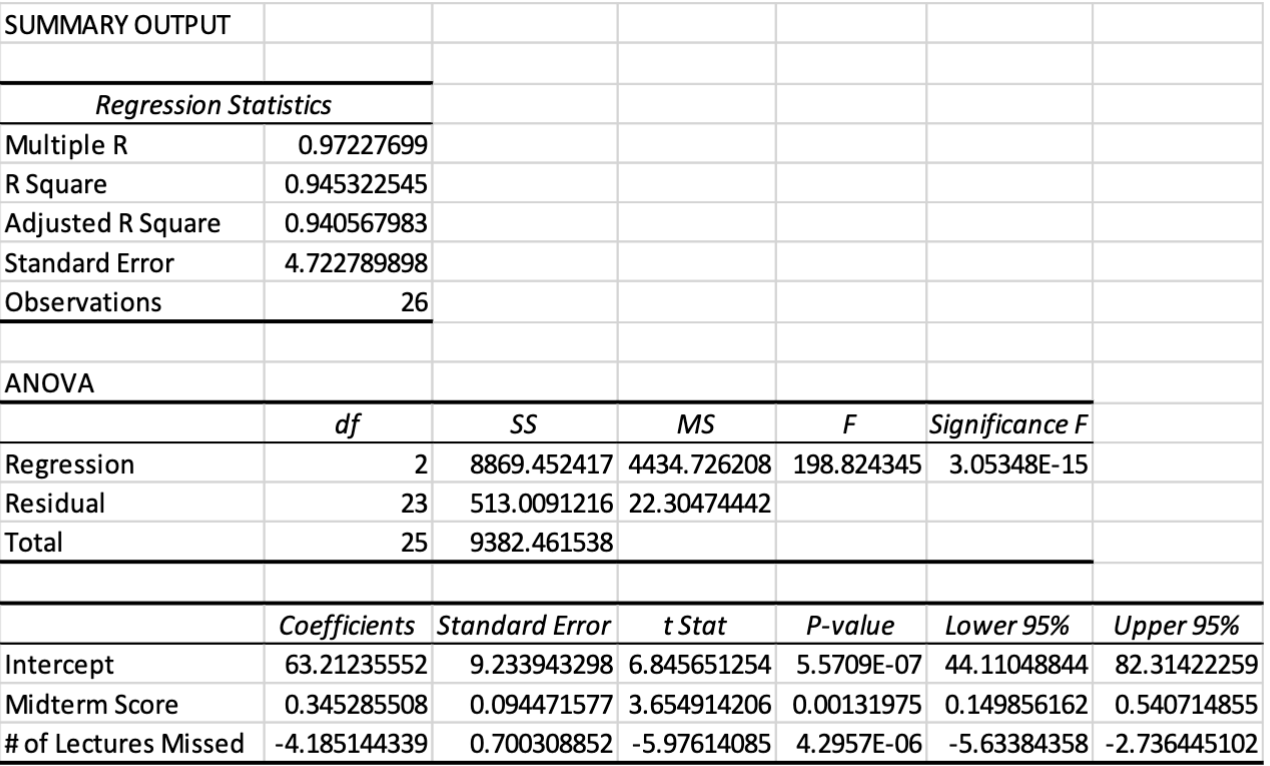 SUMMARY OUTPUT

| Regression Statistics | |
|---|---|
| Multiple R | 0.97227699 |
| R Square | 0.945322545 |
| Adjusted R Square | 0.940567983 |
| Standard Error | 4.722789898 |
| Observations | 26 |

ANOVA

| | df | SS | MS | F | Significance F |
|---|---|---|---|---|---|
| Regression | 2 | 8869.452417 | 4434.726208 | 198.824345 | 3.05348E-15 |
| Residual | 23 | 513.0091216 | 22.30474442 | | |
| Total | 25 | 9382.461538 | | | |

| | Coefficients | Standard Error | t Stat | P-value | Lower 95% | Upper 95% |
|---|---|---|---|---|---|---|
| Intercept | 63.21235552 | 9.233943298 | 6.845651254 | 5.5709E-07 | 44.11048844 | 82.31422259 |
| Midterm Score | 0.345285508 | 0.094471577 | 3.654914206 | 0.00131975 | 0.149856162 | 0.540714855 |
| # of Lectures Missed | -4.185144339 | 0.700308852 | -5.97614085 | 4.2957E-06 | -5.63384358 | -2.736445102 |